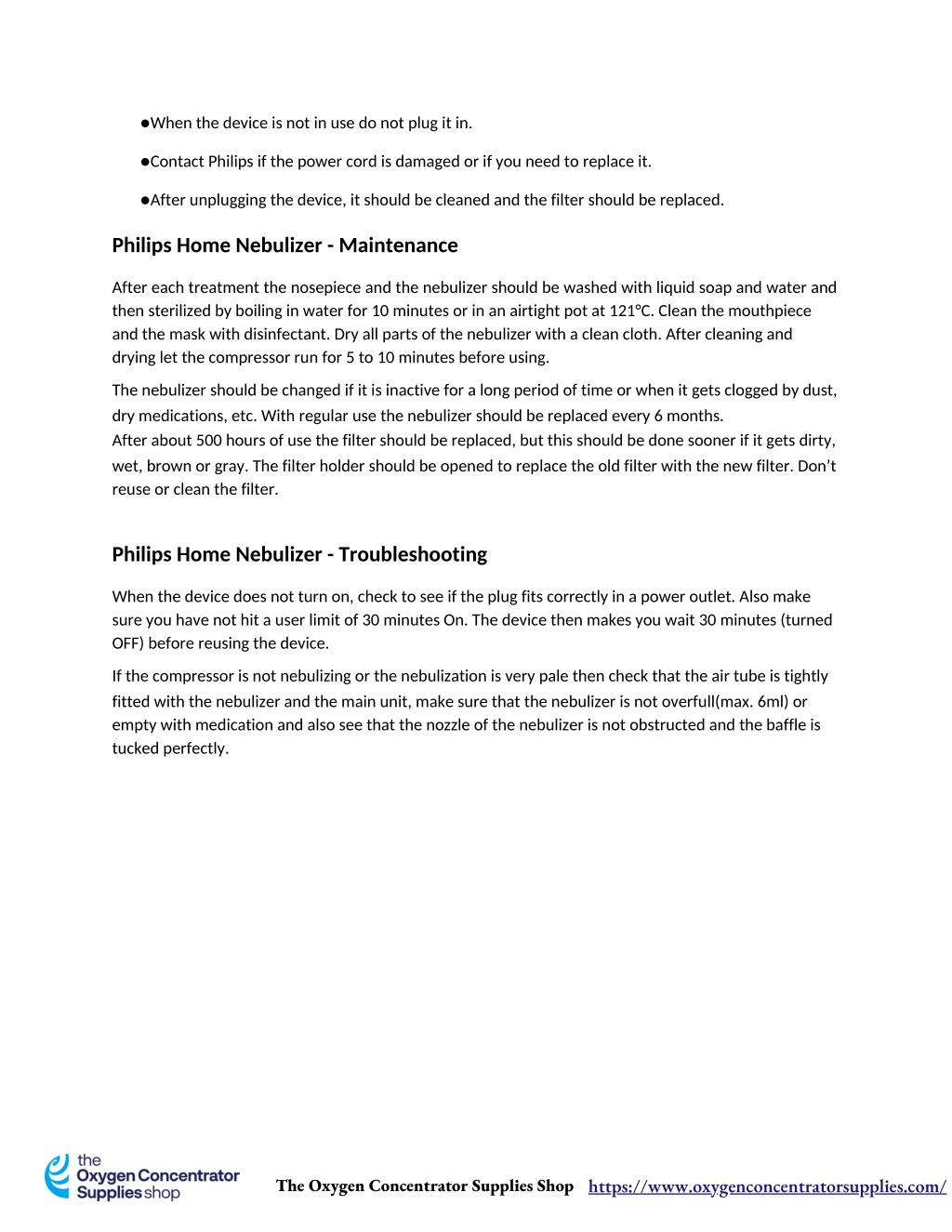 ●When the device is not in use do not plug it in.

●Contact Philips if the power cord is damaged or if you need to replace it.

●After unplugging the device, it should be cleaned and the filter should be replaced.

Philips Home Nebulizer - Maintenance

After each treatment the nosepiece and the nebulizer should be washed with liquid soap and water and then sterilized by boiling in water for 10 minutes or in an airtight pot at 121℃. Clean the mouthpiece and the mask with disinfectant. Dry all parts of the nebulizer with a clean cloth. After cleaning and drying let the compressor run for 5 to 10 minutes before using.

The nebulizer should be changed if it is inactive for a long period of time or when it gets clogged by dust, dry medications, etc. With regular use the nebulizer should be replaced every 6 months.
After about 500 hours of use the filter should be replaced, but this should be done sooner if it gets dirty, wet, brown or gray. The filter holder should be opened to replace the old filter with the new filter. Don't reuse or clean the filter.

Philips Home Nebulizer - Troubleshooting

When the device does not turn on, check to see if the plug fits correctly in a power outlet. Also make sure you have not hit a user limit of 30 minutes On. The device then makes you wait 30 minutes (turned OFF) before reusing the device.

If the compressor is not nebulizing or the nebulization is very pale then check that the air tube is tightly fitted with the nebulizer and the main unit, make sure that the nebulizer is not overfull(max. 6ml) or empty with medication and also see that the nozzle of the nebulizer is not obstructed and the baffle is tucked perfectly.

the Oxygen Concentrator Supplies shop

The Oxygen Concentrator Supplies Shop https://www.oxygenconcentratorsupplies.com/